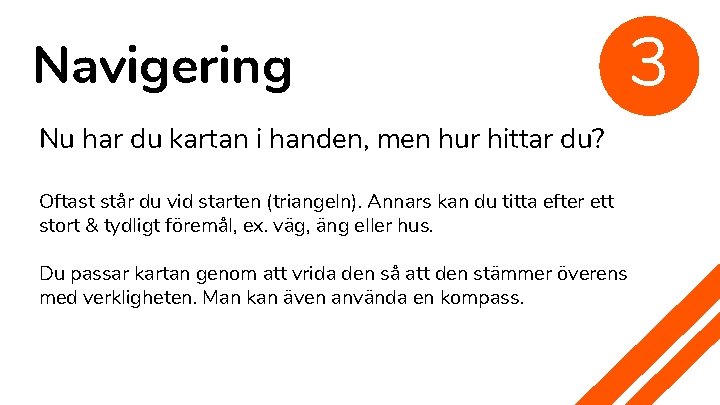 Navigering

3

Nu har du kartan i handen, men hur hittar du?

Oftast står du vid starten (triangeln). Annars kan du titta efter ett stort & tydligt föremål, ex. väg, äng eller hus.

Du passar kartan genom att vrida den så att den stämmer överens med verkligheten. Man kan även använda en kompass.